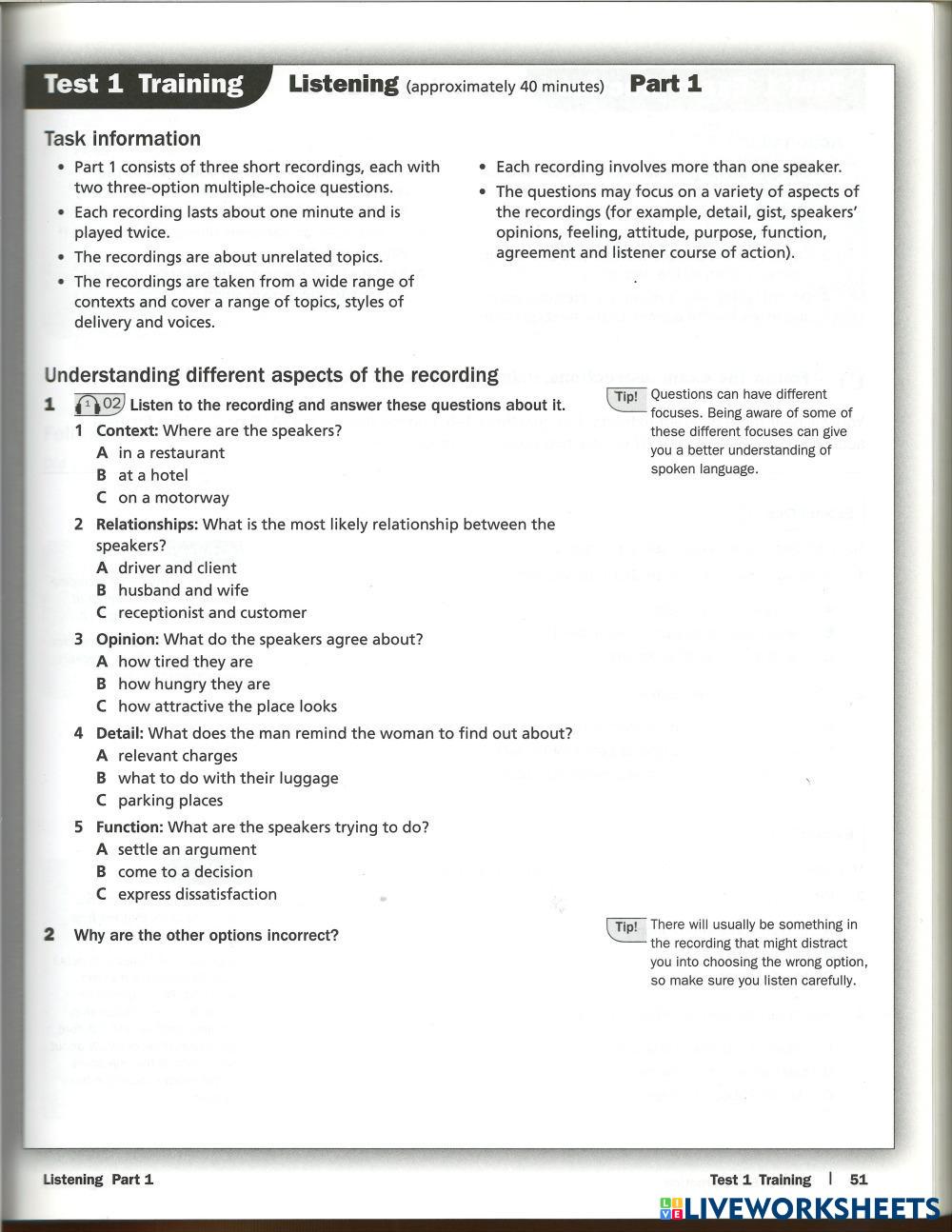 Test 1 Training Listening (approximately 40 minutes) Part 1

Task information

• Part 1 consists of three short recordings, each with two three-option multiple-choice questions.
• Each recording lasts about one minute and is played twice.
• The recordings are about unrelated topics.
• The recordings are taken from a wide range of contexts and cover a range of topics, styles of delivery and voices.

• Each recording involves more than one speaker.
• The questions may focus on a variety of aspects of the recordings (for example, detail, gist, speakers' opinions, feeling, attitude, purpose, function, agreement and listener course of action).

Understanding different aspects of the recording

1 1 02 Listen to the recording and answer these questions about it.

1 Context: Where are the speakers?
A in a restaurant
B at a hotel
C on a motorway

2 Relationships: What is the most likely relationship between the speakers?
A driver and client
B husband and wife
C receptionist and customer

3 Opinion: What do the speakers agree about?
A how tired they are
B how hungry they are
C how attractive the place looks

4 Detail: What does the man remind the woman to find out about?
A relevant charges
B what to do with their luggage
C parking places

5 Function: What are the speakers trying to do?
A settle an argument
B come to a decision
C express dissatisfaction

Tip! Questions can have different focuses. Being aware of some of these different focuses can give you a better understanding of spoken language.

2 Why are the other options incorrect?

Tip! There will usually be something in the recording that might distract you into choosing the wrong option, so make sure you listen carefully.

Listening Part 1

Test 1 Training | 51

LIVEWORKSHEETS